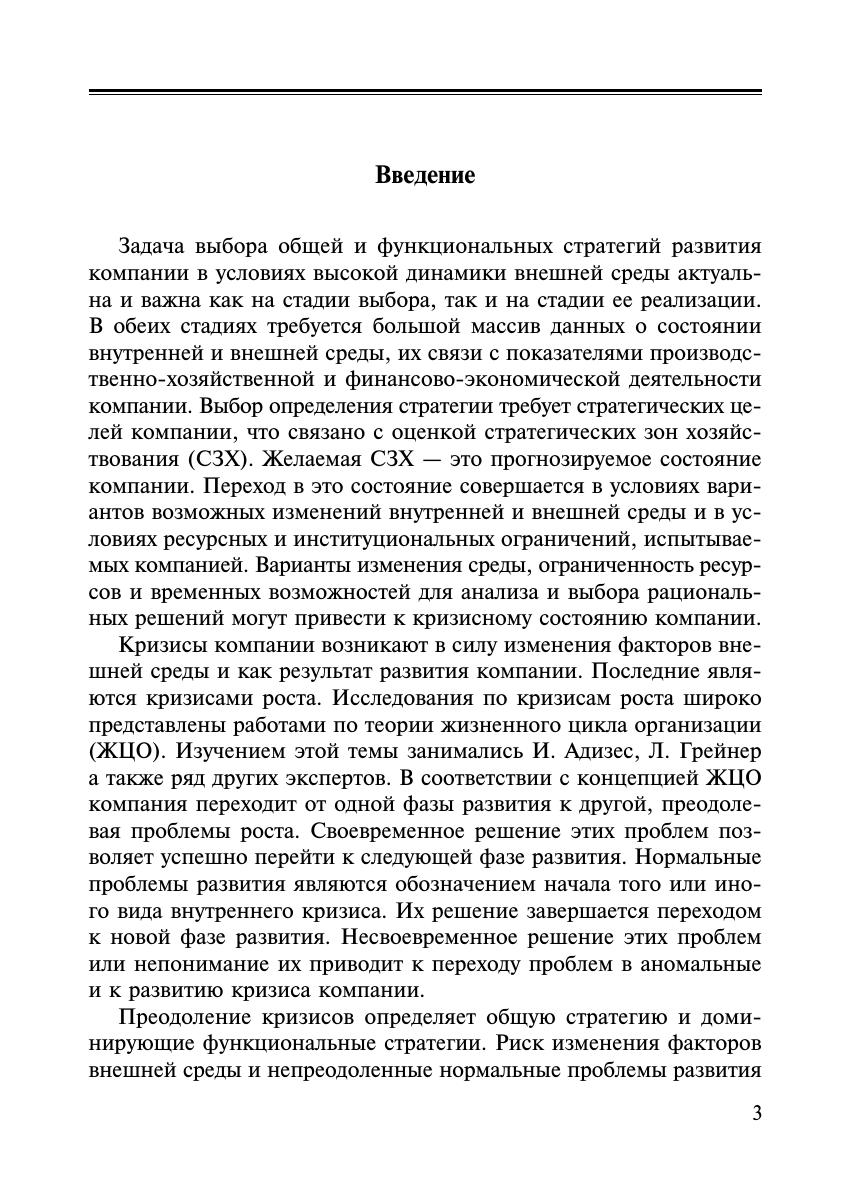 Введение

Задача выбора общей и функциональных стратегий развития компании в условиях высокой динамики внешней среды актуальна и важна как на стадии выбора, так и на стадии ее реализации. В обеих стадиях требуется большой массив данных о состоянии внутренней и внешней среды, их связи с показателями производственно-хозяйственной и финансово-экономической деятельности компании. Выбор определения стратегии требует стратегических целей компании, что связано с оценкой стратегических зон хозяйствования (СЗХ). Желаемая СЗХ — это прогнозируемое состояние компании. Переход в это состояние совершается в условиях вариантов возможных изменений внутренней и внешней среды и в условиях ресурсных и институциональных ограничений, испытываемых компанией. Варианты изменения среды, ограниченность ресурсов и временных возможностей для анализа и выбора рациональных решений могут привести к кризисному состоянию компании.

Кризисы компании возникают в силу изменения факторов внешней среды и как результат развития компании. Последние являются кризисами роста. Исследования по кризисам роста широко представлены работами по теории жизненного цикла организации (ЖЦО). Изучением этой темы занимались И. Адизес, Л. Грейнер а также ряд других экспертов. В соответствии с концепцией ЖЦО компания переходит от одной фазы развития к другой, преодолевая проблемы роста. Своевременное решение этих проблем позволяет успешно перейти к следующей фазе развития. Нормальные проблемы развития являются обозначением начала того или иного вида внутреннего кризиса. Их решение завершается переходом к новой фазе развития. Несвоевременное решение этих проблем или непонимание их приводит к переходу проблем в аномальные и к развитию кризиса компании.

Преодоление кризисов определяет общую стратегию и доминирующие функциональные стратегии. Риск изменения факторов внешней среды и непреодоленные нормальные проблемы развития

3